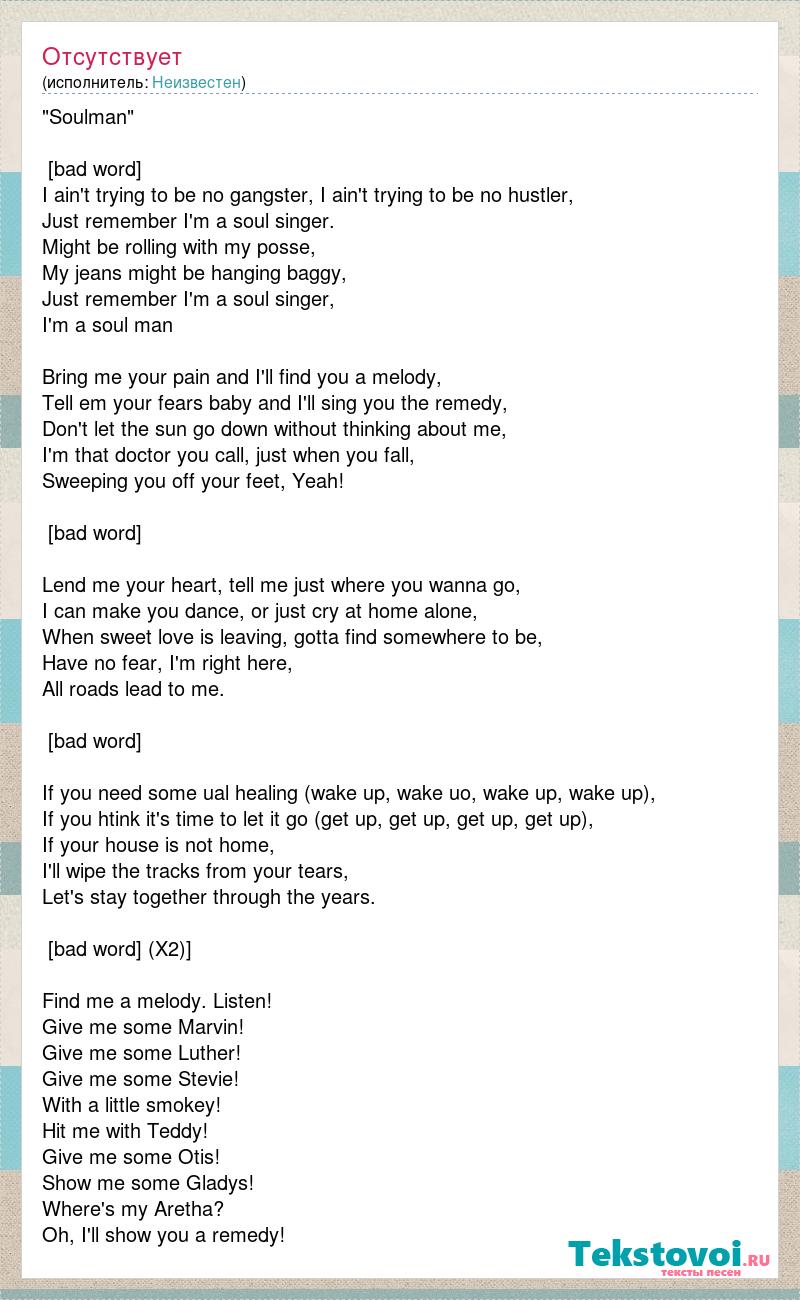 Отсутствует
(исполнитель: Неизвестен)

"Soulman"

[bad word]
I ain't trying to be no gangster, I ain't trying to be no hustler,
Just remember I'm a soul singer.
Might be rolling with my posse,
My jeans might be hanging baggy,
Just remember I'm a soul singer,
I'm a soul man

Bring me your pain and I'll find you a melody,
Tell em your fears baby and I'll sing you the remedy,
Don't let the sun go down without thinking about me,
I'm that doctor you call, just when you fall,
Sweeping you off your feet, Yeah!

[bad word]

Lend me your heart, tell me just where you wanna go,
I can make you dance, or just cry at home alone,
When sweet love is leaving, gotta find somewhere to be,
Have no fear, I'm right here,
All roads lead to me.

[bad word]

If you need some ual healing (wake up, wake uo, wake up, wake up),
If you htink it's time to let it go (get up, get up, get up, get up),
If your house is not home,
I'll wipe the tracks from your tears,
Let's stay together through the years.

[bad word] (X2)]

Find me a melody. Listen!
Give me some Marvin!
Give me some Luther!
Give me some Stevie!
With a little smokey!
Hit me with Teddy!
Give me some Otis!
Show me some Gladys!
Where's my Aretha?
Oh, I'll show you a remedy!

Tekstovoi.ru
тексты песен